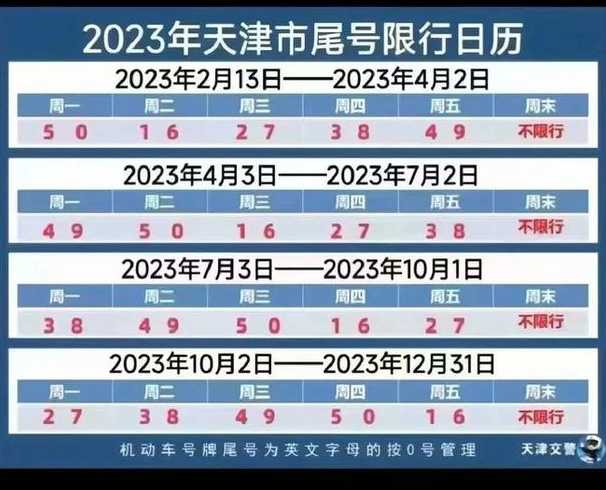 2023年天津市尾号限行日历

2023年2月13日——2023年4月2日

| 周一 | 周二 | 周三 | 周四 | 周五 | 周末 |
|---|---|---|---|---|---|
| 5 0 | 1 6 | 2 7 | 3 8 | 4 9 | 不限行 |

2023年4月3日——2023年7月2日

| 周一 | 周二 | 周三 | 周四 | 周五 | 周末 |
|---|---|---|---|---|---|
| 4 9 | 5 0 | 1 6 | 2 7 | 3 8 | 不限行 |

2023年7月3日——2023年10月1日

| 周一 | 周二 | 周三 | 周四 | 周五 | 周末 |
|---|---|---|---|---|---|
| 3 8 | 4 9 | 5 0 | 1 6 | 2 7 | 不限行 |

2023年10月2日——2023年12月31日

| 周一 | 周二 | 周三 | 周四 | 周五 | 周末 |
|---|---|---|---|---|---|
| 2 7 | 3 8 | 4 9 | 5 0 | 1 6 | 不限行 |

机动车号牌尾号为英文字母的按0号管理

天津交警